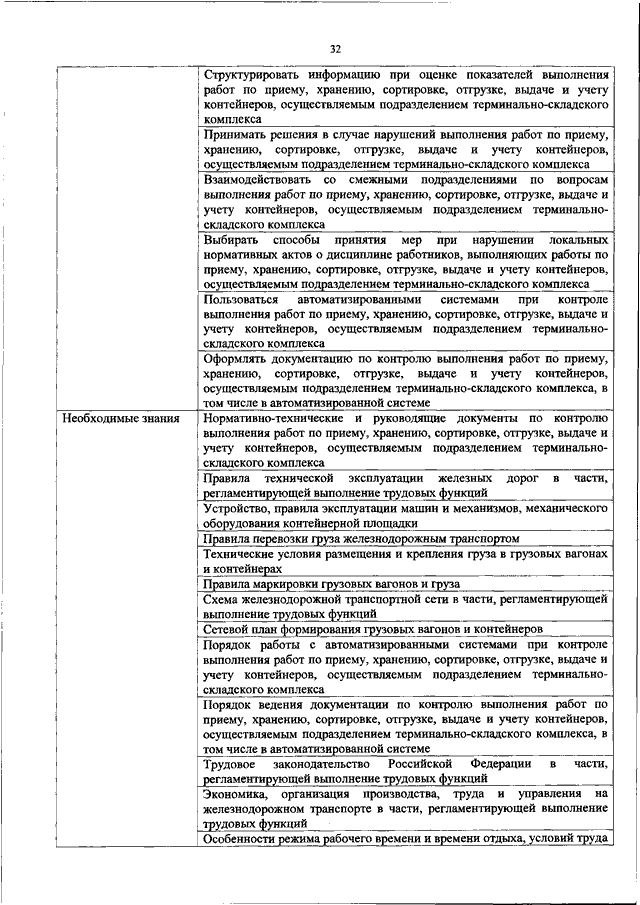 32

| | |
|---|---|
| | Структурировать информацию при оценке показателей выполнения работ по приему, хранению, сортировке, отгрузке, выдаче и учету контейнеров, осуществляемым подразделением терминально-складского комплекса |
| | Принимать решения в случае нарушений выполнения работ по приему, хранению, сортировке, отгрузке, выдаче и учету контейнеров, осуществляемым подразделением терминально-складского комплекса |
| | Взаимодействовать со смежными подразделениями по вопросам выполнения работ по приему, хранению, сортировке, отгрузке, выдаче и учету контейнеров, осуществляемым подразделением терминально-складского комплекса |
| | Выбирать способы принятия мер при нарушении локальных нормативных актов о дисциплине работников, выполняющих работы по приему, хранению, сортировке, отгрузке, выдаче и учету контейнеров, осуществляемым подразделением терминально-складского комплекса |
| | Пользоваться автоматизированными системами при контроле выполнения работ по приему, хранению, сортировке, отгрузке, выдаче и учету контейнеров, осуществляемым подразделением терминально-складского комплекса |
| | Оформлять документацию по контролю выполнения работ по приему, хранению, сортировке, отгрузке, выдаче и учету контейнеров, осуществляемым подразделением терминально-складского комплекса, в том числе в автоматизированной системе |
| Необходимые знания | Нормативно-технические и руководящие документы по контролю выполнения работ по приему, хранению, сортировке, отгрузке, выдаче и учету контейнеров, осуществляемым подразделением терминально-складского комплекса |
| | Правила технической эксплуатации железных дорог в части, регламентирующей выполнение трудовых функций |
| | Устройство, правила эксплуатации машин и механизмов, механического оборудования контейнерной площадки |
| | Правила перевозки груза железнодорожным транспортом |
| | Технические условия размещения и крепления груза в грузовых вагонах и контейнерах |
| | Правила маркировки грузовых вагонов и груза |
| | Схема железнодорожной транспортной сети в части, регламентирующей выполнение трудовых функций |
| | Сетевой план формирования грузовых вагонов и контейнеров |
| | Порядок работы с автоматизированными системами при контроле выполнения работ по приему, хранению, сортировке, отгрузке, выдаче и учету контейнеров, осуществляемым подразделением терминально-складского комплекса |
| | Порядок ведения документации по контролю выполнения работ по приему, хранению, сортировке, отгрузке, выдаче и учету контейнеров, осуществляемым подразделением терминально-складского комплекса, в том числе в автоматизированной системе |
| | Трудовое законодательство Российской Федерации в части, регламентирующей выполнение трудовых функций |
| | Экономика, организация производства, труда и управления на железнодорожном транспорте в части, регламентирующей выполнение трудовых функций |
| | Особенности режима рабочего времени и времени отдыха, условий труда |